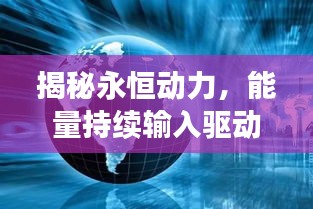 揭秘永恒动力，能量持续输入驱动